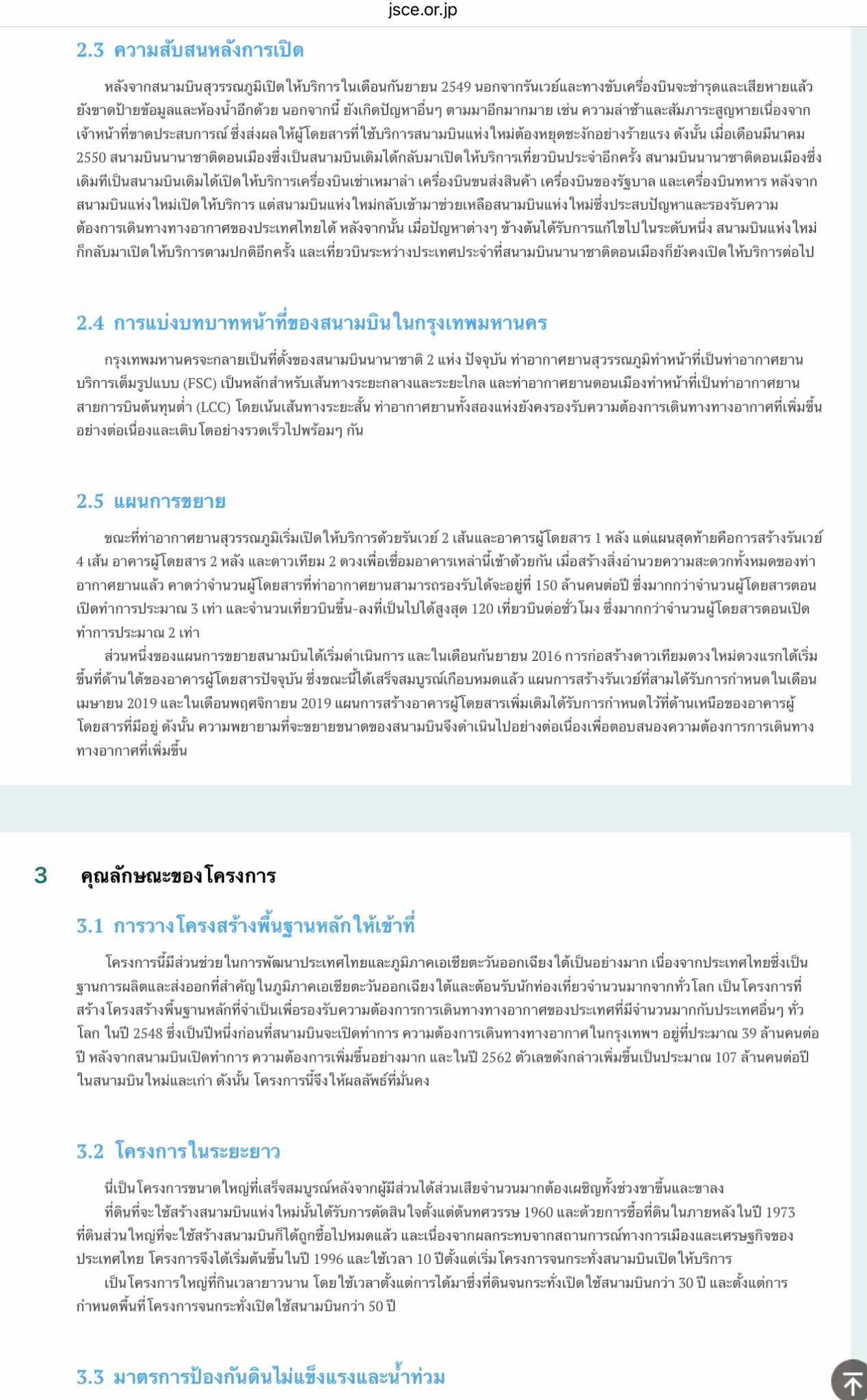 jsce.or.jp

2.3 ความสับสนหลังการเปิด

หลังจากสนามบินสุวรรณภูมิเปิดให้บริการในเดือนกันยายน 2549 นอกจากรันเวย์และทางขับเครื่องบินจะชำรุดและเสียหายแล้ว ยังขาดป้ายข้อมูลและห้องน้ำอีกด้วย นอกจากนี้ ยังเกิดปัญหาอื่นๆ ตามมาอีกมากมาย เช่น ความล่าช้าและสัมภาระสูญหายเนื่องจากเจ้าหน้าที่ขาดประสบการณ์ ซึ่งส่งผลให้ผู้โดยสารที่ใช้บริการสนามบินแห่งใหม่ต้องหยุดชะงักอย่างร้ายแรง ดังนั้น เมื่อเดือนมีนาคม 2550 สนามบินนานาชาติดอนเมืองซึ่งเป็นสนามบินเดิมได้กลับมาเปิดให้บริการเที่ยวบินประจำอีกครั้ง สนามบินนานาชาติดอนเมืองซึ่งเดิมทีเป็นสนามบินเดิมได้เปิดให้บริการเครื่องบินเช่าเหมาลำ เครื่องบินขนส่งสินค้า เครื่องบินของรัฐบาล และเครื่องบินทหาร หลังจากสนามบินแห่งใหม่เปิดให้บริการ แต่สนามบินแห่งใหม่กลับเข้ามาช่วยเหลือสนามบินแห่งใหม่ซึ่งประสบปัญหาและรองรับความต้องการเดินทางทางอากาศของประเทศไทยได้ หลังจากนั้น เมื่อปัญหาต่างๆ ข้างต้นได้รับการแก้ไขไปในระดับหนึ่ง สนามบินแห่งใหม่ก็กลับมาเปิดให้บริการตามปกติอีกครั้ง และเที่ยวบินระหว่างประเทศประจำที่สนามบินนานาชาติดอนเมืองก็ยังคงเปิดให้บริการต่อไป

2.4 การแบ่งบทบาทหน้าที่ของสนามบินในกรุงเทพมหานคร

กรุงเทพมหานครจะกลายเป็นที่ตั้งของสนามบินนานาชาติ 2 แห่ง ปัจจุบัน ท่าอากาศยานสุวรรณภูมิทำหน้าที่เป็นท่าอากาศยานบริการเต็มรูปแบบ (FSC) เป็นหลักสำหรับเส้นทางระยะกลางและระยะไกล และท่าอากาศยานดอนเมืองทำหน้าที่เป็นท่าอากาศยานสายการบินต้นทุนต่ำ (LCC) โดยเน้นเส้นทางระยะสั้น ท่าอากาศยานทั้งสองแห่งยังคงรองรับความต้องการเดินทางทางอากาศที่เพิ่มขึ้นอย่างต่อเนื่องและเติบโตอย่างรวดเร็วไปพร้อมๆ กัน

2.5 แผนการขยาย

ขณะที่ท่าอากาศยานสุวรรณภูมิเริ่มเปิดให้บริการด้วยรันเวย์ 2 เส้นและอาคารผู้โดยสาร 1 หลัง แต่แผนสุดท้ายคือการสร้างรันเวย์ 4 เส้น อาคารผู้โดยสาร 2 หลัง และดาวเทียม 2 ดวงเพื่อเชื่อมอาคารเหล่านี้เข้าด้วยกัน เมื่อสร้างสิ่งอำนวยความสะดวกทั้งหมดของท่าอากาศยานแล้ว คาดว่าจำนวนผู้โดยสารที่ท่าอากาศยานสามารถรองรับได้จะอยู่ที่ 150 ล้านคนต่อปี ซึ่งมากกว่าจำนวนผู้โดยสารตอนเปิดทำการประมาณ 3 เท่า และจำนวนเที่ยวบินขึ้น-ลงที่เป็นไปได้สูงสุด 120 เที่ยวบินต่อชั่วโมง ซึ่งมากกว่าจำนวนผู้โดยสารตอนเปิดทำการประมาณ 2 เท่า

ส่วนหนึ่งของแผนการขยายสนามบินได้เริ่มดำเนินการ และในเดือนกันยายน 2016 การก่อสร้างดาวเทียมดวงใหม่ดวงแรกได้เริ่มขึ้นที่ด้านใต้ของอาคารผู้โดยสารปัจจุบัน ซึ่งขณะนี้ได้เสร็จสมบูรณ์เกือบหมดแล้ว แผนการสร้างรันเวย์ที่สามได้รับการกำหนดในเดือนเมษายน 2019 และในเดือนพฤศจิกายน 2019 แผนการสร้างอาคารผู้โดยสารเพิ่มเติมได้รับการกำหนดไว้ที่ด้านเหนือของอาคารผู้โดยสารที่มีอยู่ ดังนั้น ความพยายามที่จะขยายขนาดของสนามบินจึงดำเนินไปอย่างต่อเนื่องเพื่อตอบสนองความต้องการการเดินทางทางอากาศที่เพิ่มขึ้น

3 คุณลักษณะของโครงการ

3.1 การวางโครงสร้างพื้นฐานหลักให้เข้าที่

โครงการนี้มีส่วนช่วยในการพัฒนาประเทศไทยและภูมิภาคเอเชียตะวันออกเฉียงใต้เป็นอย่างมาก เนื่องจากประเทศไทยซึ่งเป็นฐานการผลิตและส่งออกที่สำคัญในภูมิภาคเอเชียตะวันออกเฉียงใต้และต้อนรับนักท่องเที่ยวจำนวนมากจากทั่วโลก เป็นโครงการที่สร้างโครงสร้างพื้นฐานหลักที่จำเป็นเพื่อรองรับความต้องการการเดินทางทางอากาศของประเทศที่มีจำนวนมากกับประเทศอื่นๆ ทั่วโลก ในปี 2548 ซึ่งเป็นปีหนึ่งก่อนที่สนามบินจะเปิดทำการ ความต้องการเดินทางทางอากาศในกรุงเทพฯ อยู่ที่ประมาณ 39 ล้านคนต่อปี หลังจากสนามบินเปิดทำการ ความต้องการเพิ่มขึ้นอย่างมาก และในปี 2562 ตัวเลขดังกล่าวเพิ่มขึ้นเป็นประมาณ 107 ล้านคนต่อปีในสนามบินใหม่และเก่า ดังนั้น โครงการนี้จึงให้ผลลัพธ์ที่มั่นคง

3.2 โครงการในระยะยาว

นี่เป็นโครงการขนาดใหญ่ที่เสร็จสมบูรณ์หลังจากผู้มีส่วนได้ส่วนเสียจำนวนมากต้องเผชิญทั้งช่วงขาขึ้นและขาลง

ที่ดินที่จะใช้สร้างสนามบินแห่งใหม่นั้นได้รับการตัดสินใจตั้งแต่ต้นทศวรรษ 1960 และด้วยการซื้อที่ดินในภายหลังในปี 1973 ที่ดินส่วนใหญ่ที่จะใช้สร้างสนามบินก็ได้ถูกซื้อไปหมดแล้ว และเนื่องจากผลกระทบจากสถานการณ์ทางการเมืองและเศรษฐกิจของประเทศไทย โครงการจึงได้เริ่มต้นขึ้นในปี 1996 และใช้เวลา 10 ปีตั้งแต่เริ่มโครงการจนกระทั่งสนามบินเปิดให้บริการ

เป็นโครงการใหญ่ที่กินเวลายาวนาน โดยใช้เวลาตั้งแต่การได้มาซึ่งที่ดินจนกระทั่งเปิดใช้สนามบินกว่า 30 ปี และตั้งแต่การกำหนดพื้นที่โครงการจนกระทั่งเปิดใช้สนามบินกว่า 50 ปี

3.3 มาตรการป้องกันดินไม่แข็งแรงและน้ำท่วม